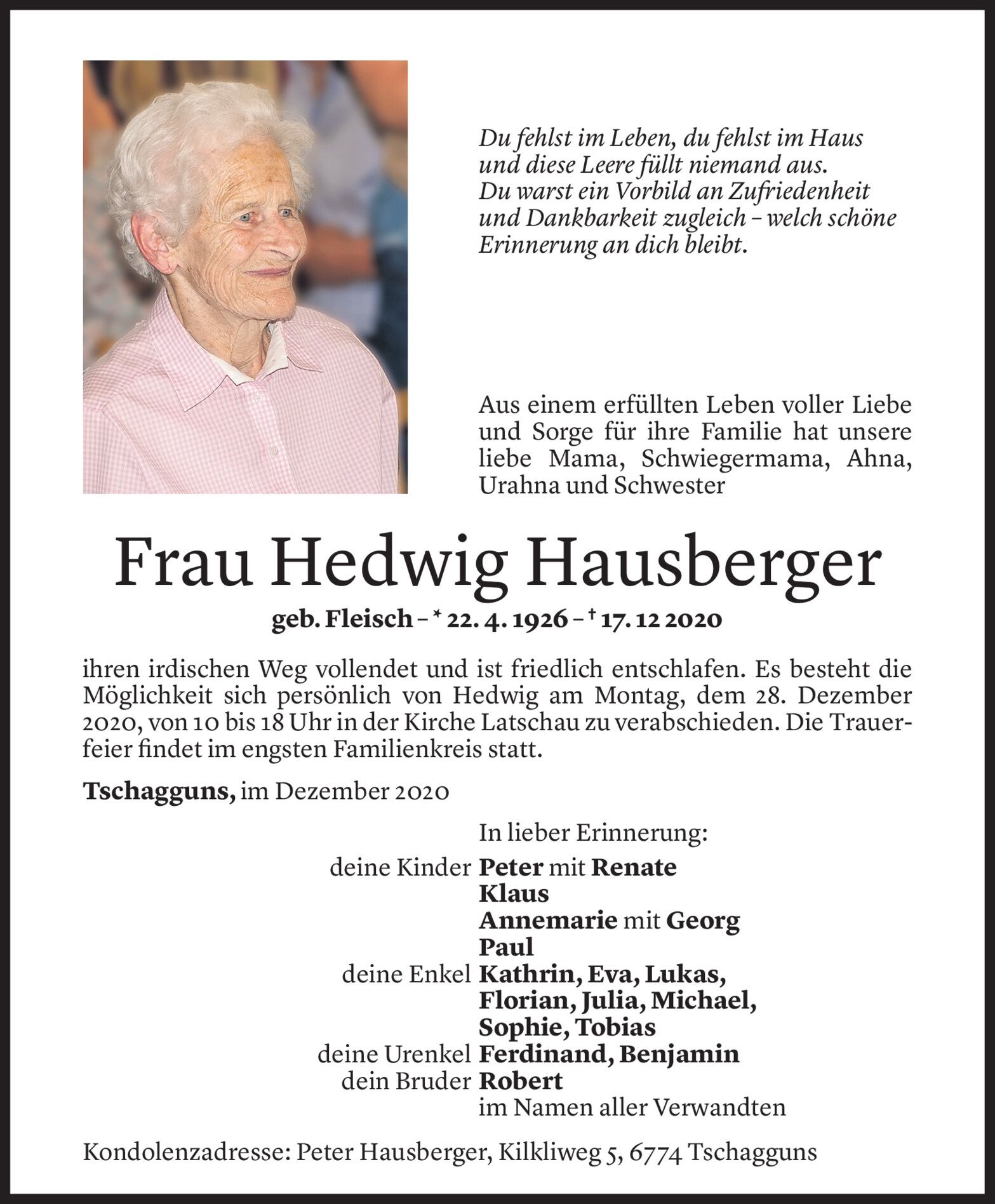 Du fehlst im Leben, du fehlst im Haus
und diese Leere füllt niemand aus.
Du warst ein Vorbild an Zufriedenheit
und Dankbarkeit zugleich – welch schöne
Erinnerung an dich bleibt.

Aus einem erfüllten Leben voller Liebe und Sorge für ihre Familie hat unsere liebe Mama, Schwiegermama, Ahna, Urahna und Schwester

Frau Hedwig Hausberger

geb. Fleisch – * 22. 4. 1926 – † 17. 12 2020

ihren irdischen Weg vollendet und ist friedlich entschlafen. Es besteht die Möglichkeit sich persönlich von Hedwig am Montag, dem 28. Dezember 2020, von 10 bis 18 Uhr in der Kirche Latschau zu verabschieden. Die Trauerfeier findet im engsten Familienkreis statt.

Tschagguns, im Dezember 2020

In lieber Erinnerung:
deine Kinder Peter mit Renate
Klaus
Annemarie mit Georg
Paul
deine Enkel Kathrin, Eva, Lukas,
Florian, Julia, Michael,
Sophie, Tobias
deine Urenkel Ferdinand, Benjamin
dein Bruder Robert
im Namen aller Verwandten

Kondolenzadresse: Peter Hausberger, Kilkliweg 5, 6774 Tschagguns